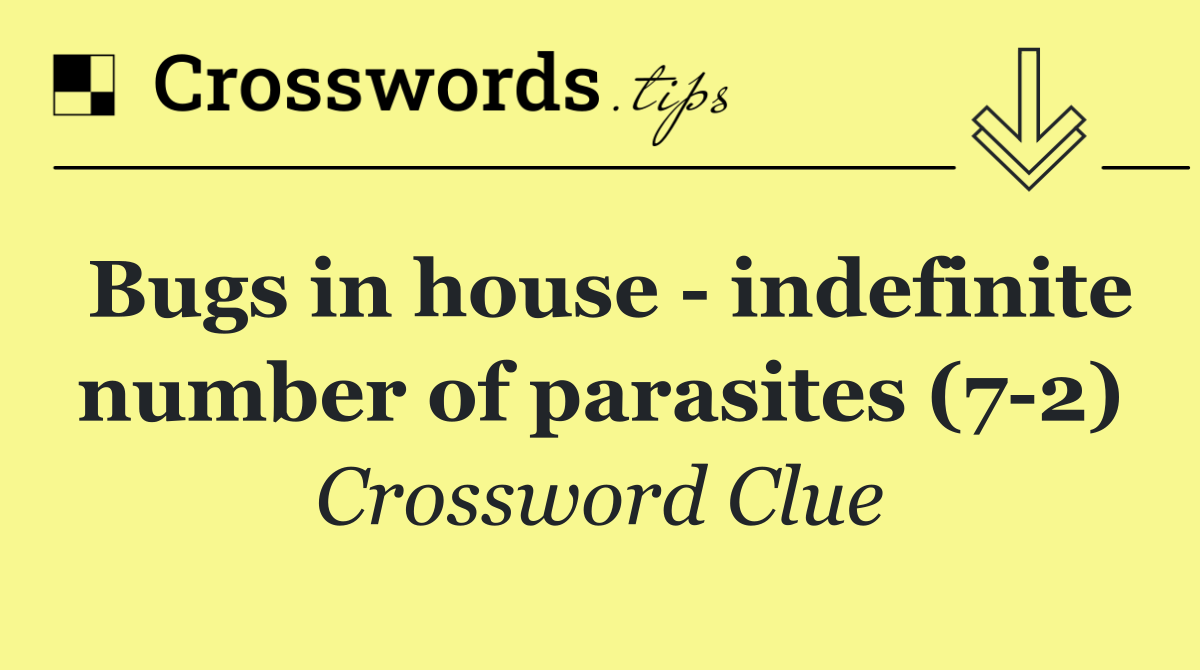 Crosswords.tips

Bugs in house - indefinite number of parasites (7-2)

Crossword Clue